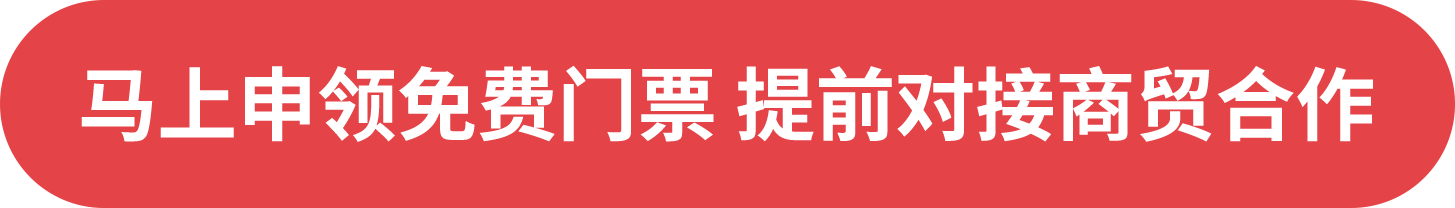 马上申领免费门票 提前对接商贸合作